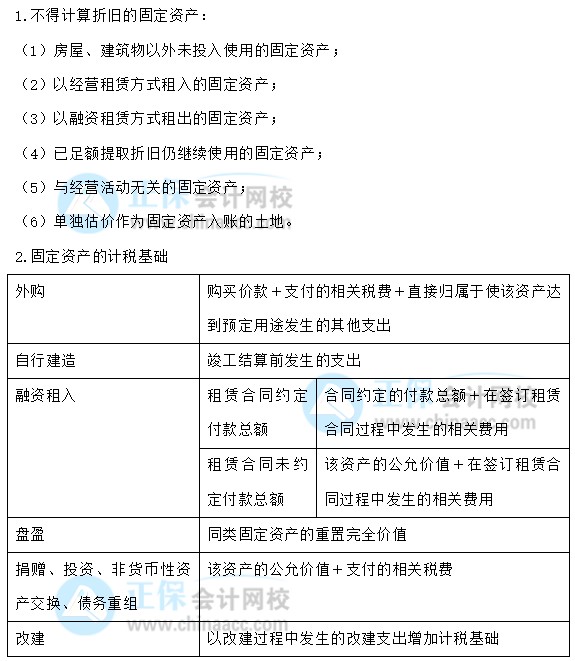 1.不得计算折旧的固定资产：

（1）房屋、建筑物以外未投入使用的固定资产；

（2）以经营租赁方式租入的固定资产；

（3）以融资租赁方式租出的固定资产；

（4）已足额提取折旧仍继续使用的固定资产；

（5）与经营活动无关的固定资产；

（6）单独估价作为固定资产入账的土地。

2.固定资产的计税基础

| 外购 | 购买价款＋支付的相关税费＋直接归属于使该资产达到预定用途发生的其他支出 | |
|---|---|---|
| 自行建造 | 竣工结算前发生的支出 | |
| 融资租入 | 租赁合同约定付款总额 | 合同约定的付款总额＋在签订租赁合同过程中发生的相关费用 |
| | 租赁合同未约定付款总额 | 该资产的公允价值＋在签订租赁合同过程中发生的相关费用 |
| 盘盈 | 同类固定资产的重置完全价值 | |
| 捐赠、投资、非货币性资产交换、债务重组 | 该资产的公允价值＋支付的相关税费 | |
| 改建 | 以改建过程中发生的改建支出增加计税基础 | |

正保会计网校
www.chinaacc.com